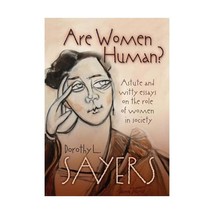 Are Women Human?

Astute and witty essays on the role of women in society

Dorothy L. SAYERS